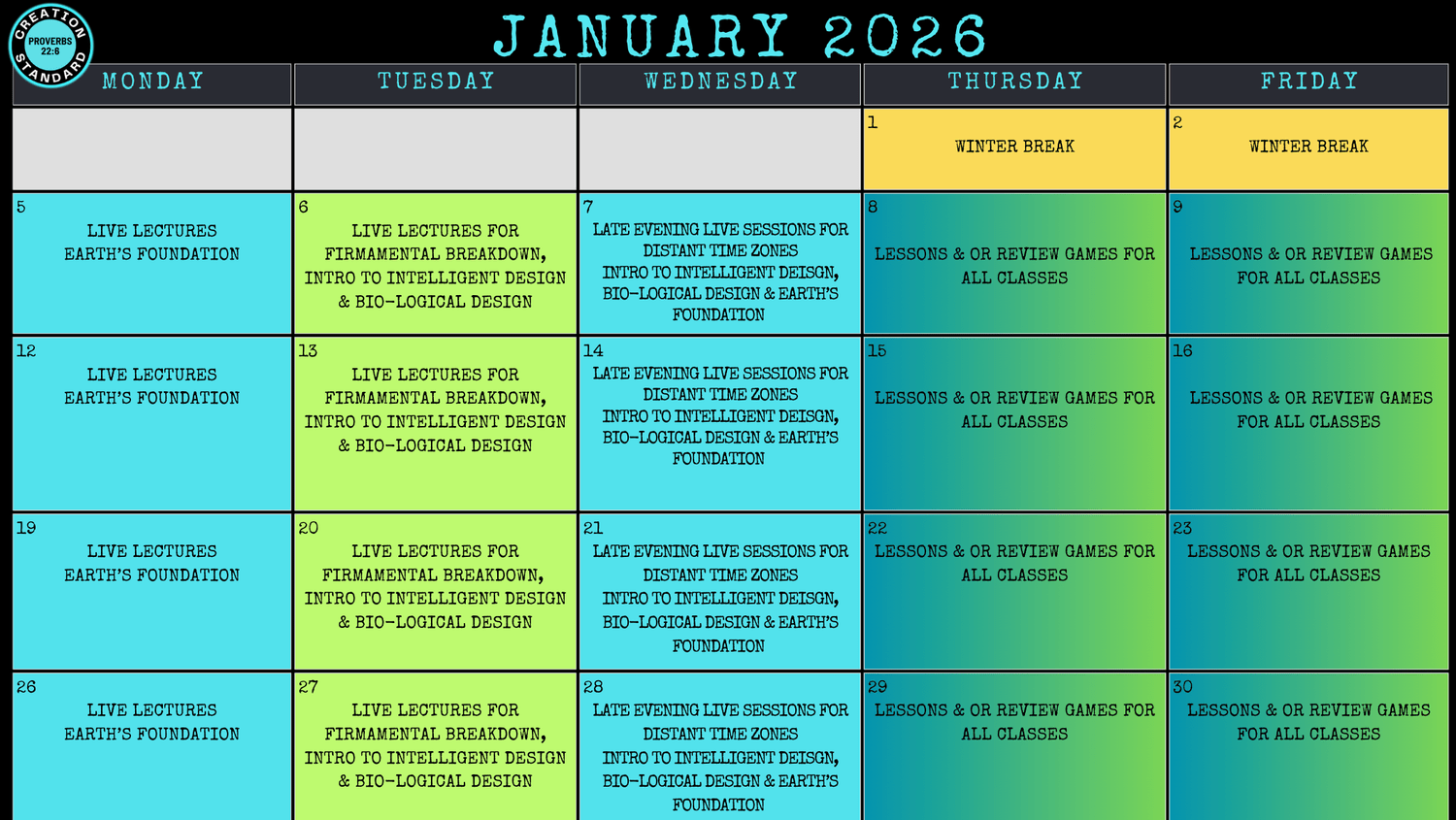 CREATION STANDARD
PROVERBS 22:6

JANUARY 2026

| MONDAY | TUESDAY | WEDNESDAY | THURSDAY | FRIDAY |
|---|---|---|---|---|
| | | | 1 WINTER BREAK | 2 WINTER BREAK |
| 5 LIVE LECTURES EARTH'S FOUNDATION | 6 LIVE LECTURES FOR FIRMAMENTAL BREAKDOWN, INTRO TO INTELLIGENT DESIGN & BIO-LOGICAL DESIGN | 7 LATE EVENING LIVE SESSIONS FOR DISTANT TIME ZONES INTRO TO INTELLIGENT DEISGN, BIO-LOGICAL DESIGN & EARTH'S FOUNDATION | 8 LESSONS & OR REVIEW GAMES FOR ALL CLASSES | 9 LESSONS & OR REVIEW GAMES FOR ALL CLASSES |
| 12 LIVE LECTURES EARTH'S FOUNDATION | 13 LIVE LECTURES FOR FIRMAMENTAL BREAKDOWN, INTRO TO INTELLIGENT DESIGN & BIO-LOGICAL DESIGN | 14 LATE EVENING LIVE SESSIONS FOR DISTANT TIME ZONES INTRO TO INTELLIGENT DEISGN, BIO-LOGICAL DESIGN & EARTH'S FOUNDATION | 15 LESSONS & OR REVIEW GAMES FOR ALL CLASSES | 16 LESSONS & OR REVIEW GAMES FOR ALL CLASSES |
| 19 LIVE LECTURES EARTH'S FOUNDATION | 20 LIVE LECTURES FOR FIRMAMENTAL BREAKDOWN, INTRO TO INTELLIGENT DESIGN & BIO-LOGICAL DESIGN | 21 LATE EVENING LIVE SESSIONS FOR DISTANT TIME ZONES INTRO TO INTELLIGENT DEISGN, BIO-LOGICAL DESIGN & EARTH'S FOUNDATION | 22 LESSONS & OR REVIEW GAMES FOR ALL CLASSES | 23 LESSONS & OR REVIEW GAMES FOR ALL CLASSES |
| 26 LIVE LECTURES EARTH'S FOUNDATION | 27 LIVE LECTURES FOR FIRMAMENTAL BREAKDOWN, INTRO TO INTELLIGENT DESIGN & BIO-LOGICAL DESIGN | 28 LATE EVENING LIVE SESSIONS FOR DISTANT TIME ZONES INTRO TO INTELLIGENT DEISGN, BIO-LOGICAL DESIGN & EARTH'S FOUNDATION | 29 LESSONS & OR REVIEW GAMES FOR ALL CLASSES | 30 LESSONS & OR REVIEW GAMES FOR ALL CLASSES |